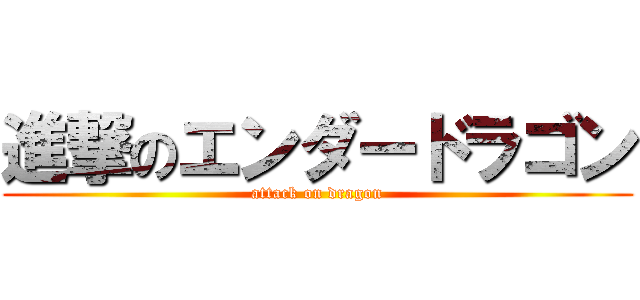 進撃のエンダードラゴン
attack on dragon